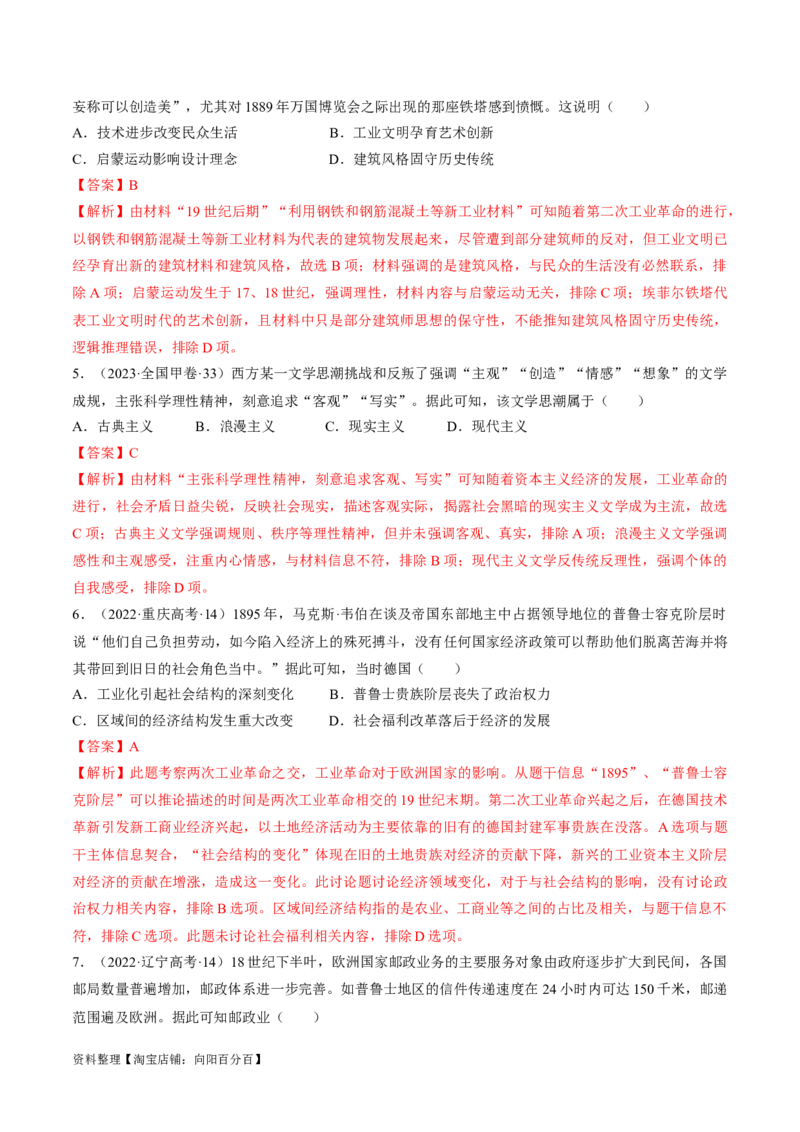 妄称可以创造美”，尤其对1889年万国博览会之际出现的那座铁塔感到愤慨。这说明（　　）

A．技术进步改变民众生活　　　　　　B．工业文明孕育艺术创新

C．启蒙运动影响设计理念　　　　　　D．建筑风格固守历史传统

【答案】B

【解析】由材料“19世纪后期”“利用钢铁和钢筋混凝土等新工业材料”可知随着第二次工业革命的进行，以钢铁和钢筋混凝土等新工业材料为代表的建筑物发展起来，尽管遭到部分建筑师的反对，但工业文明已经孕育出新的建筑材料和建筑风格，故选B项；材料强调的是建筑风格，与民众的生活没有必然联系，排除A项；启蒙运动发生于17、18世纪，强调理性，材料内容与启蒙运动无关，排除C项；埃菲尔铁塔代表工业文明时代的艺术创新，且材料中只是部分建筑师思想的保守性，不能推知建筑风格固守历史传统，逻辑推理错误，排除D项。

5．（2023·全国甲卷·33）西方某一文学思潮挑战和反叛了强调“主观”“创造”“情感”“想象”的文学成规，主张科学理性精神，刻意追求“客观”“写实”。据此可知，该文学思潮属于（　　）

A．古典主义　　B．浪漫主义　　C．现实主义　　D．现代主义

【答案】C

【解析】由材料“主张科学理性精神，刻意追求客观、写实”可知随着资本主义经济的发展，工业革命的进行，社会矛盾日益尖锐，反映社会现实，描述客观实际，揭露社会黑暗的现实主义文学成为主流，故选C项；古典主义文学强调规则、秩序等理性精神，但并未强调客观、真实，排除A项；浪漫主义文学强调感性和主观感受，注重内心情感，与材料信息不符，排除B项；现代主义文学反传统反理性，强调个体的自我感受，排除D项。

6．（2022·重庆高考·14）1895年，马克斯·韦伯在谈及帝国东部地主中占据领导地位的普鲁士容克阶层时说“他们自己负担劳动，如今陷入经济上的殊死搏斗，没有任何国家经济政策可以帮助他们脱离苦海并将其带回到旧日的社会角色当中。”据此可知，当时德国（　　）

A．工业化引起社会结构的深刻变化　　B．普鲁士贵族阶层丧失了政治权力

C．区域间的经济结构发生重大改变　　D．社会福利改革落后于经济的发展

【答案】A

【解析】此题考察两次工业革命之交，工业革命对于欧洲国家的影响。从题干信息“1895”、“普鲁士容克阶层”可以推论描述的时间是两次工业革命相交的19世纪末期。第二次工业革命兴起之后，在德国技术革新引发新工商业经济兴起，以土地经济活动为主要依靠的旧有的德国封建军事贵族在没落。A选项与题干主体信息契合，“社会结构的变化”体现在旧的土地贵族对经济的贡献下降，新兴的工业资本主义阶层对经济的贡献在增涨，造成这一变化。此讨论题讨论经济领域变化，对于与社会结构的影响，没有讨论政治权力相关内容，排除B选项。区域间经济结构指的是农业、工商业等之间的占比及相关，与题干信息不符，排除C选项。此题未讨论社会福利相关内容，排除D选项。

7．（2022·辽宁高考·14）18世纪下半叶，欧洲国家邮政业务的主要服务对象由政府逐步扩大到民间，各国邮局数量普遍增加，邮政体系进一步完善。如普鲁士地区的信件传递速度在24小时内可达150千米，邮递范围遍及欧洲。据此可知邮政业（　　）

资料整理【淘宝店铺：向阳百分百】